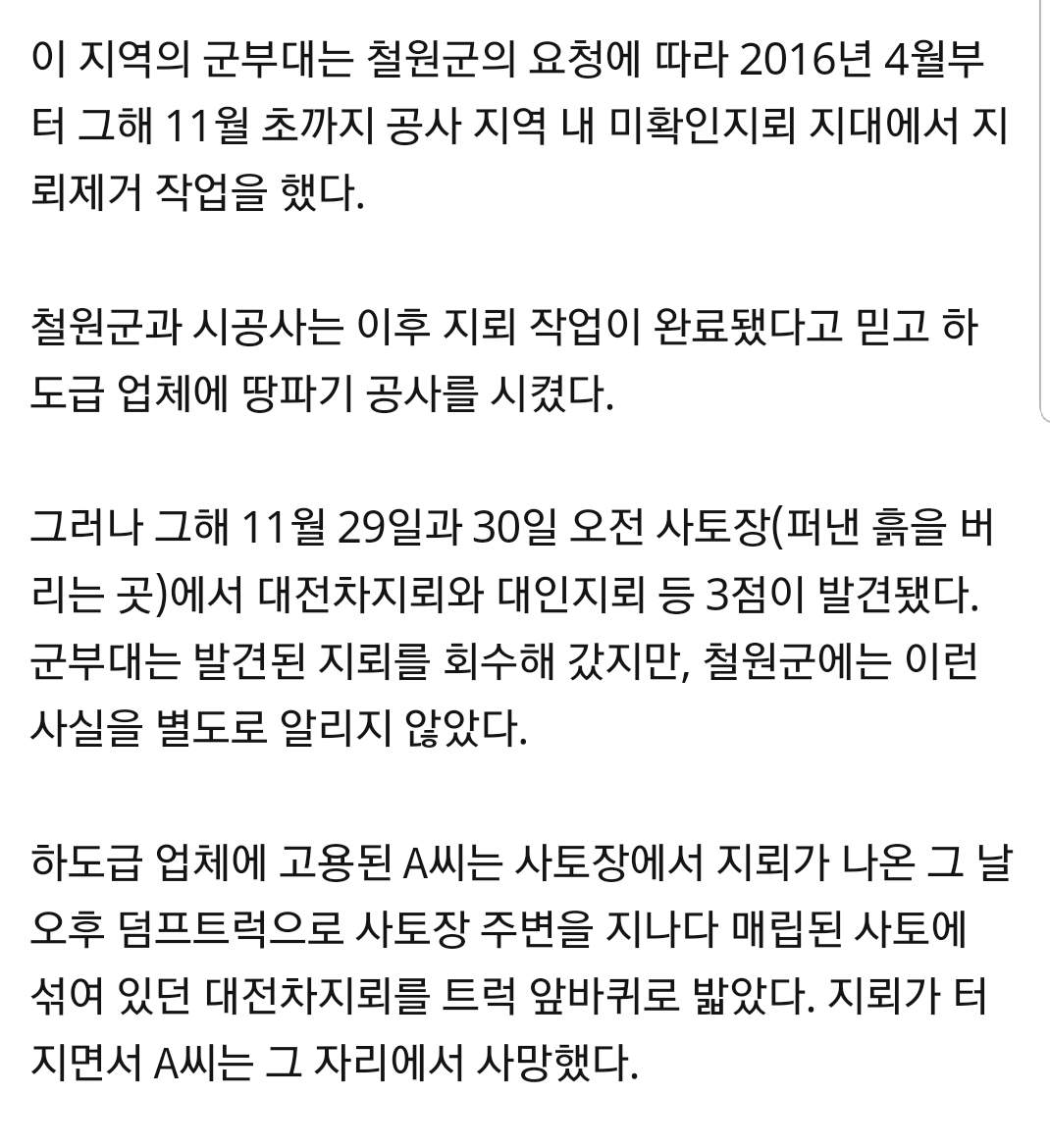 이 지역의 군부대는 철원군의 요청에 따라 2016년 4월부터 그해 11월 초까지 공사 지역 내 미확인지뢰 지대에서 지뢰제거 작업을 했다.

철원군과 시공사는 이후 지뢰 작업이 완료됐다고 믿고 하도급 업체에 땅파기 공사를 시켰다.

그러나 그해 11월 29일과 30일 오전 사토장(퍼낸 흙을 버리는 곳)에서 대전차지뢰와 대인지뢰 등 3점이 발견됐다. 군부대는 발견된 지뢰를 회수해 갔지만, 철원군에는 이런 사실을 별도로 알리지 않았다.

하도급 업체에 고용된 A씨는 사토장에서 지뢰가 나온 그 날 오후 덤프트럭으로 사토장 주변을 지나다 매립된 사토에 섞여 있던 대전차지뢰를 트럭 앞바퀴로 밟았다. 지뢰가 터지면서 A씨는 그 자리에서 사망했다.